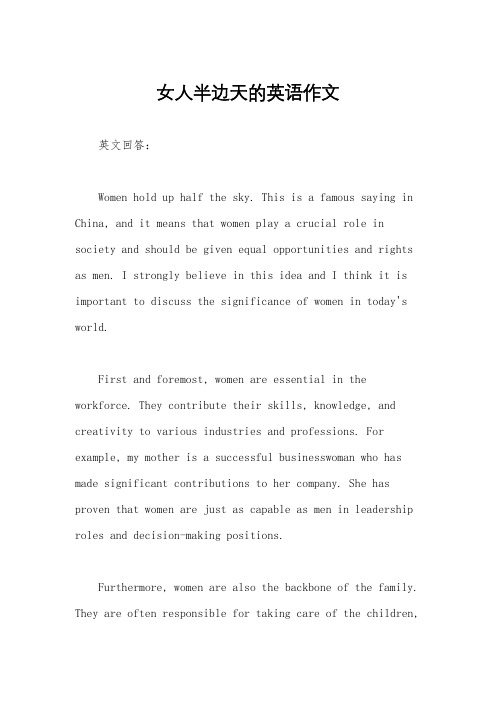 女人半边天的英语作文

英文回答：

Women hold up half the sky. This is a famous saying in China, and it means that women play a crucial role in society and should be given equal opportunities and rights as men. I strongly believe in this idea and I think it is important to discuss the significance of women in today's world.

First and foremost, women are essential in the workforce. They contribute their skills, knowledge, and creativity to various industries and professions. For example, my mother is a successful businesswoman who has made significant contributions to her company. She has proven that women are just as capable as men in leadership roles and decision-making positions.

Furthermore, women are also the backbone of the family. They are often responsible for taking care of the children,